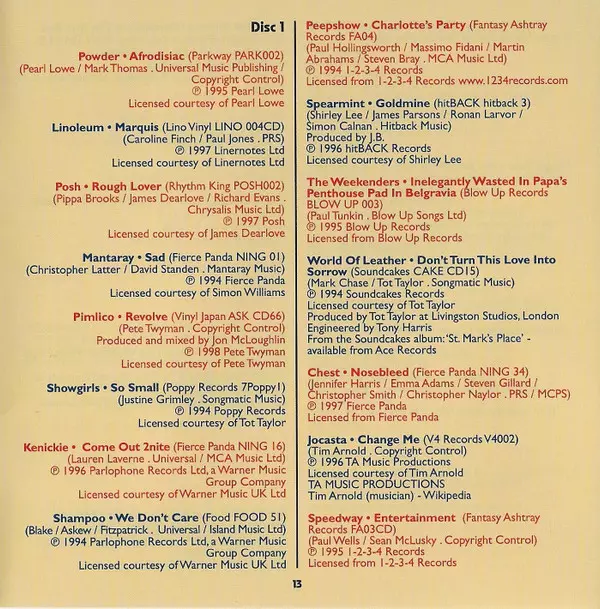 Disc 1

Powder • Afrodisiac (Parkway PARK002)
(Pearl Lowe / Mark Thomas . Universal Music Publishing / Copyright Control)
℗ 1995 Pearl Lowe
Licensed courtesy of Pearl Lowe

Linoleum • Marquis (Lino Vinyl LINO 004CD)
(Caroline Finch / Paul Jones . PRS)
℗ 1997 Linernotes Ltd
Licensed courtesy of Linernotes Ltd

Posh • Rough Lover (Rhythm King POSH002)
(Pippa Brooks / James Dearlove / Richard Evans . Chrysalis Music Ltd)
℗ 1997 Posh
Licensed courtesy of James Dearlove

Mantaray • Sad (Fierce Panda NING 01)
(Christopher Latter / David Standen . Mantaray Music)
℗ 1994 Fierce Panda
Licensed courtesy of Simon Williams

Pimlico • Revolve (Vinyl Japan ASK CD66)
(Pete Twyman . Copyright Control)
Produced and mixed by Jon McLoughlin
℗ 1998 Pete Twyman
Licensed courtesy of Pete Twyman

Showgirls • So Small (Poppy Records 7Poppy1)
(Justine Grimley . Songmatic Music)
℗ 1994 Poppy Records
Licensed courtesy of Tot Taylor

Kenickie • Come Out 2nite (Fierce Panda NING 16)
(Lauren Laverne . Universal / MCA Music Ltd)
℗ 1996 Parlophone Records Ltd, a Warner Music Group Company
Licensed courtesy of Warner Music UK Ltd

Shampoo • We Don't Care (Food FOOD 51)
(Blake / Askew / Fitzpatrick . Universal / Island Music Ltd)
℗ 1994 Parlophone Records Ltd, a Warner Music Group Company
Licensed courtesy of Warner Music UK Ltd

Peepshow • Charlotte's Party (Fantasy Ashtray Records FA04)
(Paul Hollingsworth / Massimo Fidani / Martin Abrahams / Steven Bray . MCA Music Ltd)
℗ 1994 1-2-3-4 Records
Licensed from 1-2-3-4 Records www.1234records.com

Spearmint • Goldmine (hitBACK hitback 3)
(Shirley Lee / James Parsons / Ronan Larvor / Simon Calnan . Hitback Music)
Produced by J.B.
℗ 1996 hitBACK Records
Licensed courtesy of Shirley Lee

The Weekenders • Inelegantly Wasted In Papa's Penthouse Pad In Belgravia (Blow Up Records BLOW UP 003)
(Paul Tunkin . Blow Up Songs Ltd)
℗ 1995 Blow Up Records
Licensed from Blow Up Records

World Of Leather • Don't Turn This Love Into Sorrow (Soundcakes CAKE CD15)
(Mark Chase / Tot Taylor . Songmatic Music)
℗ 1994 Soundcakes Records
Licensed courtesy of Tot Taylor
Produced by Tot Taylor at Livingston Studios, London
Engineered by Tony Harris
From the Soundcakes album: 'St. Mark's Place' - available from Ace Records

Chest • Nosebleed (Fierce Panda NING 34)
(Jennifer Harris / Emma Adams / Steven Gillard / Christopher Smith / Christopher Naylor . PRS / MCPS)
℗ 1997 Fierce Panda
Licensed from Fierce Panda

Jocasta • Change Me (V4 Records V4002)
(Tim Arnold . Copyright Control)
℗ 1996 TA Music Productions
Licensed courtesy of Tim Arnold
TA MUSIC PRODUCTIONS
Tim Arnold (musician) - Wikipedia

Speedway • Entertainment (Fantasy Ashtray Records FA03CD)
(Paul Wells / Sean McLusky . Copyright Control)
℗ 1995 1-2-3-4 Records
Licensed from 1-2-3-4 Records

13